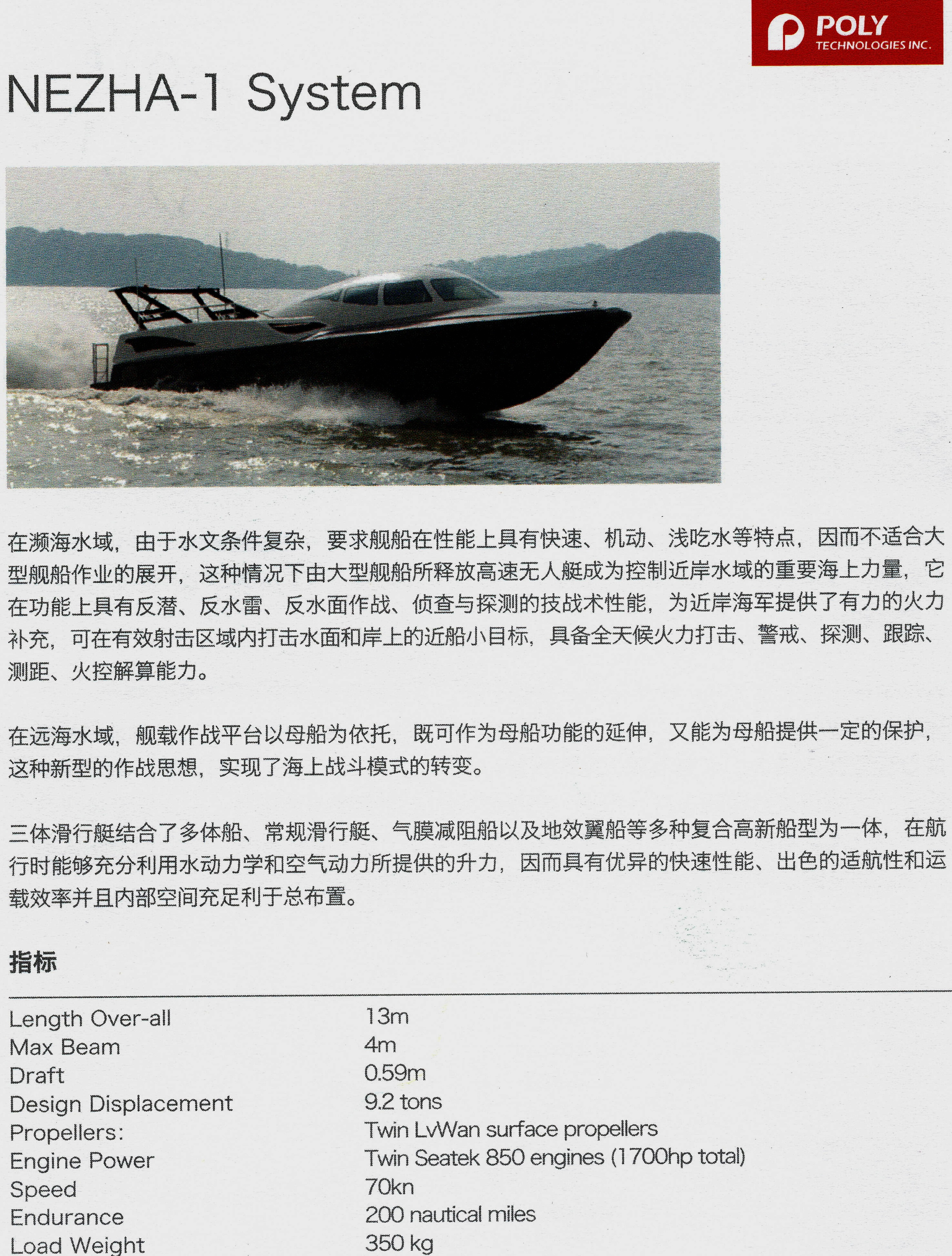 POLY
TECHNOLOGIES INC.

NEZHA-1 System

在濒海水域，由于水文条件复杂，要求舰船在性能上具有快速、机动、浅吃水等特点，因而不适合大型舰船作业的展开，这种情况下由大型舰船所释放高速无人艇成为控制近岸水域的重要海上力量，它在功能上具有反潜、反水雷、反水面作战、侦查与探测的技战术性能，为近岸海军提供了有力的火力补充，可在有效射击区域内打击水面和岸上的近船小目标，具备全天候火力打击、警戒、探测、跟踪、测距、火控解算能力。

在远海水域，舰载作战平台以母船为依托，既可作为母船功能的延伸，又能为母船提供一定的保护，这种新型的作战思想，实现了海上战斗模式的转变。

三体滑行艇结合了多体船、常规滑行艇、气膜减阻船以及地效翼船等多种复合高新船型为一体，在航行时能够充分利用水动力学和空气动力所提供的升力，因而具有优异的快速性能、出色的适航性和运载效率并且内部空间充足利于总布置。

指标

| | |
|---|---|
| Length Over-all | 13m |
| Max Beam | 4m |
| Draft | 0.59m |
| Design Displacement | 9.2 tons |
| Propellers: | Twin LvWan surface propellers |
| Engine Power | Twin Seatek 850 engines (1700hp total) |
| Speed | 70kn |
| Endurance | 200 nautical miles |
| Load Weight | 350 kg |